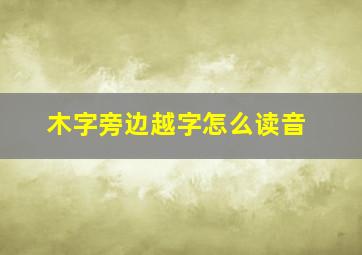 木字旁边越字怎么读音